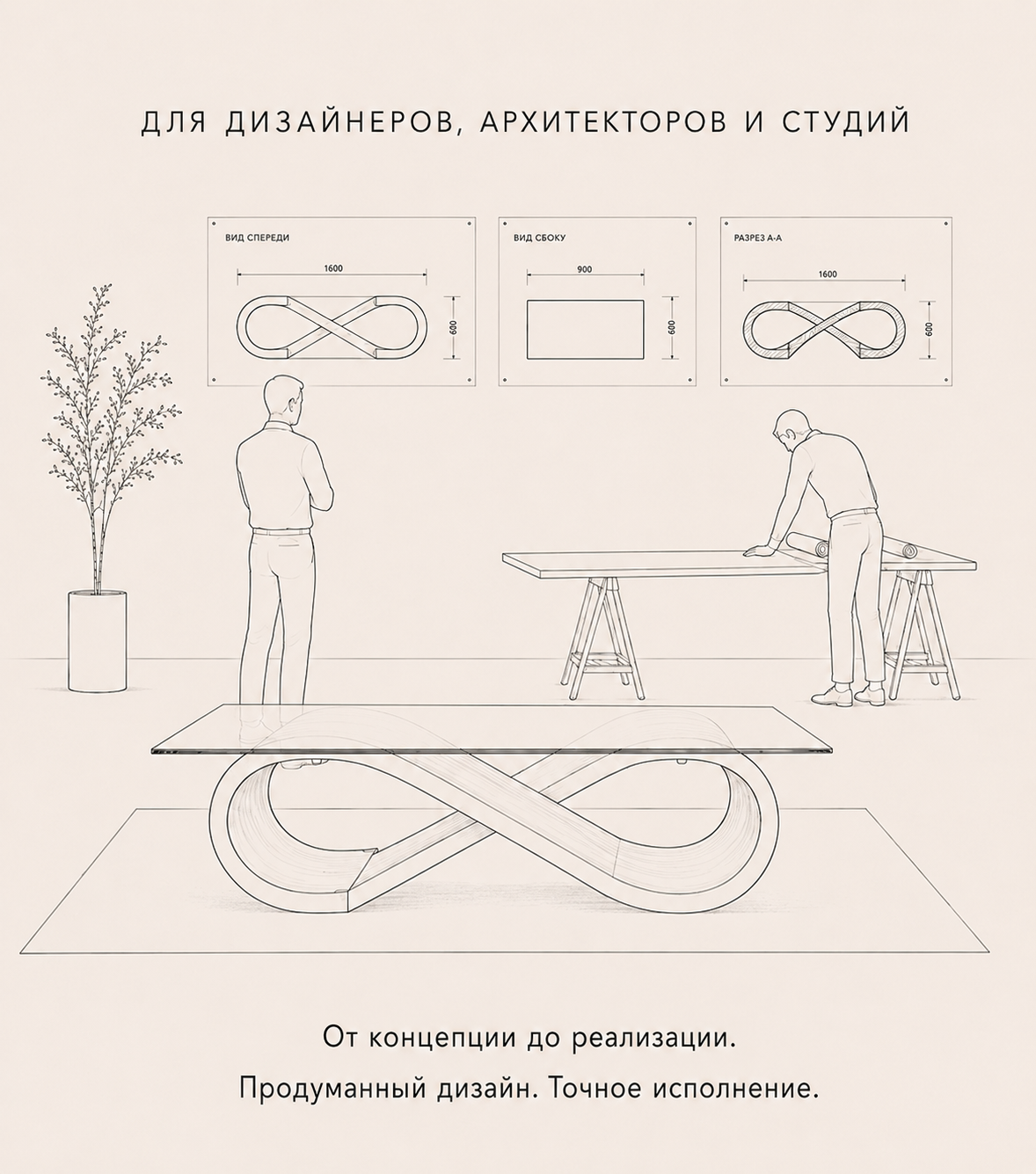 ДЛЯ ДИЗАЙНЕРОВ, АРХИТЕКТОРОВ И СТУДИЙ

ВИД СПЕРЕДИ

1600

600

ВИД СБОКУ

900

600

РАЗРЕЗ А-А

1600

600

От концепции до реализации.

Продуманный дизайн. Точное исполнение.